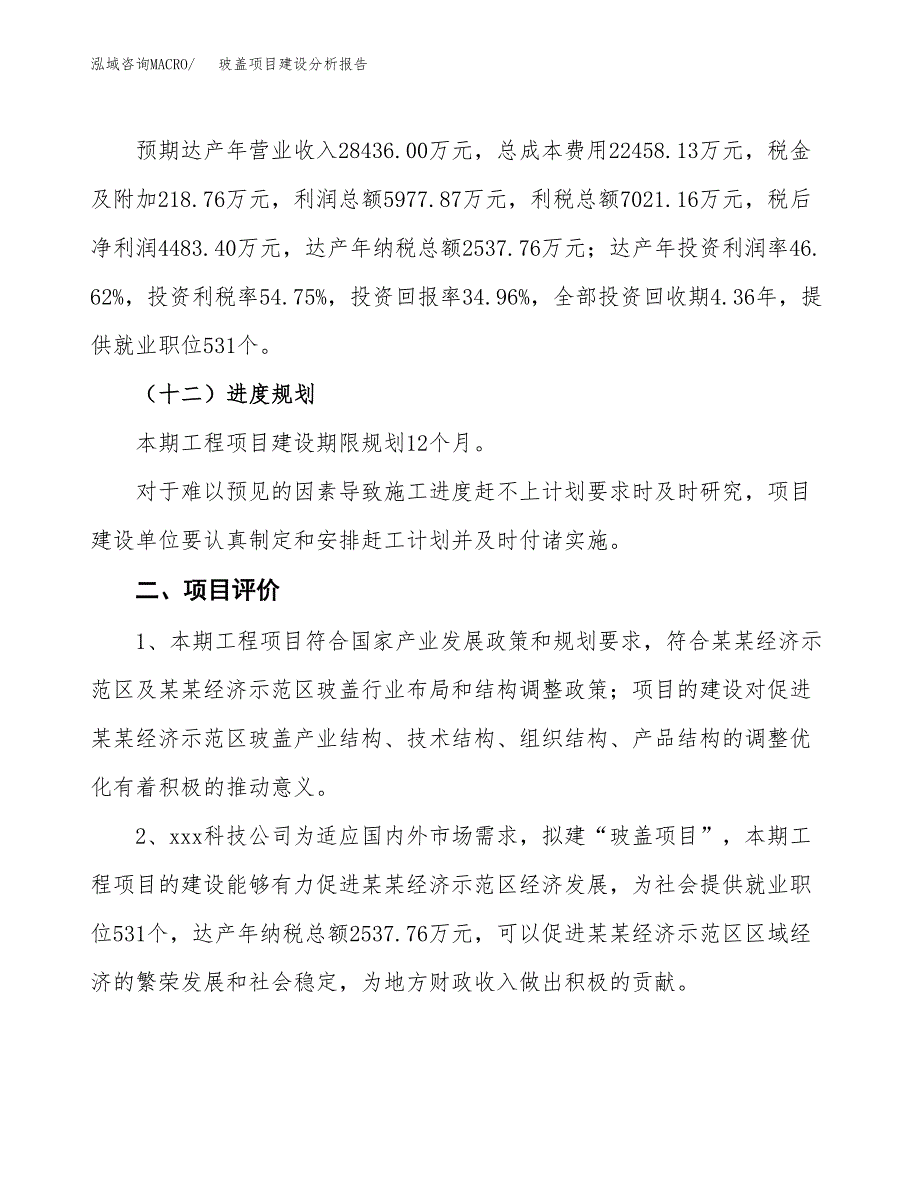 泓域咨询MACRO/　玻盖项目建设分析报告

预期达产年营业收入28436.00万元，总成本费用22458.13万元，税金及附加218.76万元，利润总额5977.87万元，利税总额7021.16万元，税后净利润4483.40万元，达产年纳税总额2537.76万元；达产年投资利润率46.62%，投资利税率54.75%，投资回报率34.96%，全部投资回收期4.36年，提供就业职位531个。

（十二）进度规划

本期工程项目建设期限规划12个月。

对于难以预见的因素导致施工进度赶不上计划要求时及时研究，项目建设单位要认真制定和安排赶工计划并及时付诸实施。

二、项目评价

1、本期工程项目符合国家产业发展政策和规划要求，符合某某经济示范区及某某经济示范区玻盖行业布局和结构调整政策；项目的建设对促进某某经济示范区玻盖产业结构、技术结构、组织结构、产品结构的调整优化有着积极的推动意义。

2、xxx科技公司为适应国内外市场需求，拟建“玻盖项目”，本期工程项目的建设能够有力促进某某经济示范区经济发展，为社会提供就业职位531个，达产年纳税总额2537.76万元，可以促进某某经济示范区区域经济的繁荣发展和社会稳定，为地方财政收入做出积极的贡献。